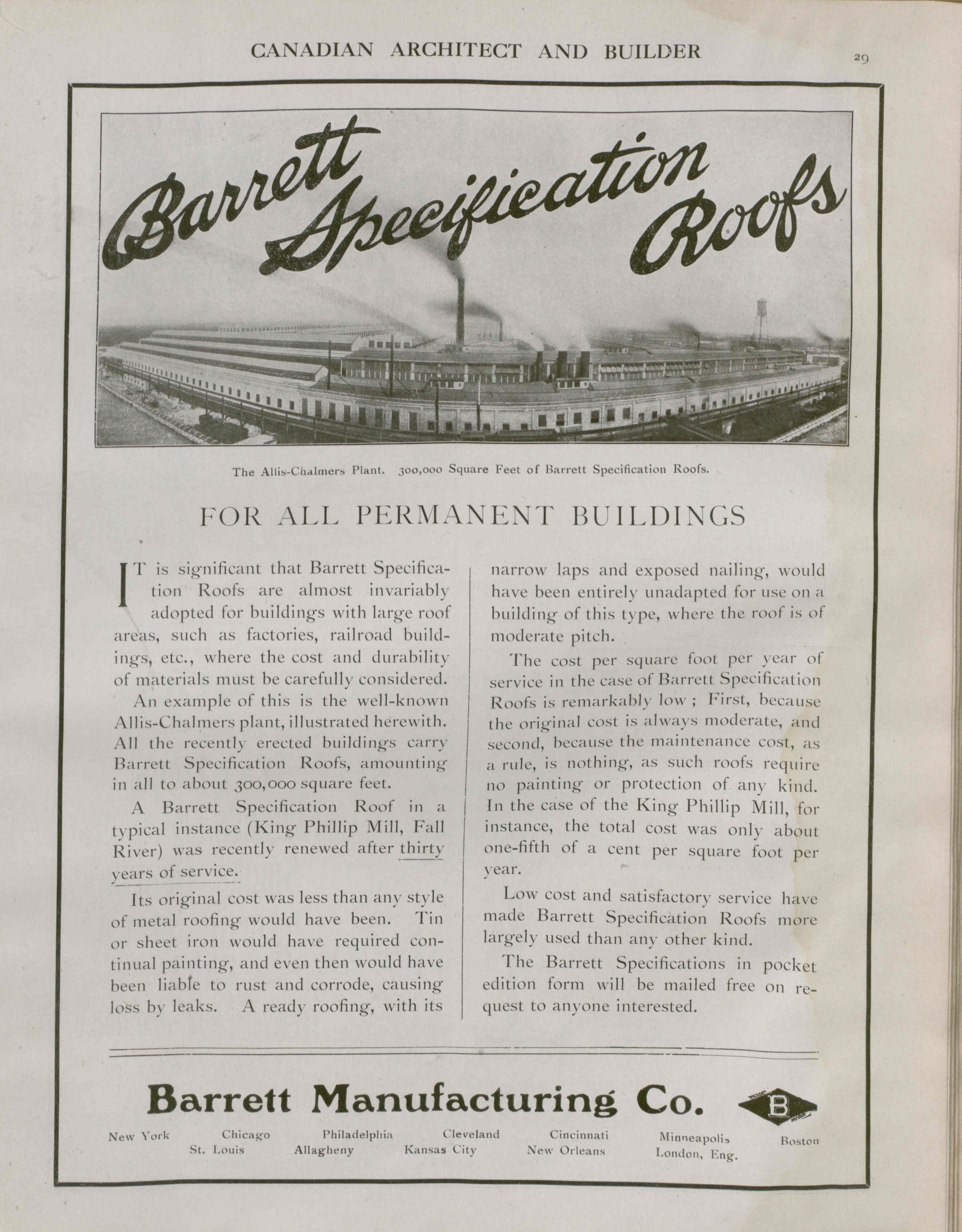 CANADIAN ARCHITECT AND BUILDER

29

Barrett Specification Roofs

The Allis-Chalmers Plant. 300,000 Square Feet of Barrett Specification Roofs.

FOR ALL PERMANENT BUILDINGS

IT is significant that Barrett Specification Roofs are almost invariably adopted for buildings with large roof areas, such as factories, railroad buildings, etc., where the cost and durability of materials must be carefully considered.

An example of this is the well-known Allis-Chalmers plant, illustrated herewith. All the recently erected buildings carry Barrett Specification Roofs, amounting in all to about 300,000 square feet.

A Barrett Specification Roof in a typical instance (King Phillip Mill, Fall River) was recently renewed after thirty years of service.

Its original cost was less than any style of metal roofing would have been. Tin or sheet iron would have required continual painting, and even then would have been liable to rust and corrode, causing loss by leaks. A ready roofing, with its narrow laps and exposed nailing, would have been entirely unadapted for use on a building of this type, where the roof is of moderate pitch.

The cost per square foot per year of service in the case of Barrett Specification Roofs is remarkably low ; First, because the original cost is always moderate, and second, because the maintenance cost, as a rule, is nothing, as such roofs require no painting or protection of any kind. In the case of the King Phillip Mill, for instance, the total cost was only about one-fifth of a cent per square foot per year.

Low cost and satisfactory service have made Barrett Specification Roofs more largely used than any other kind.

The Barrett Specifications in pocket edition form will be mailed free on request to anyone interested.

Barrett Manufacturing Co.

TRADE B MARK

New York Chicago Philadelphia Cleveland Cincinnati Minneapolis Boston
St. Louis Allagheny Kansas City New Orleans London, Eng.